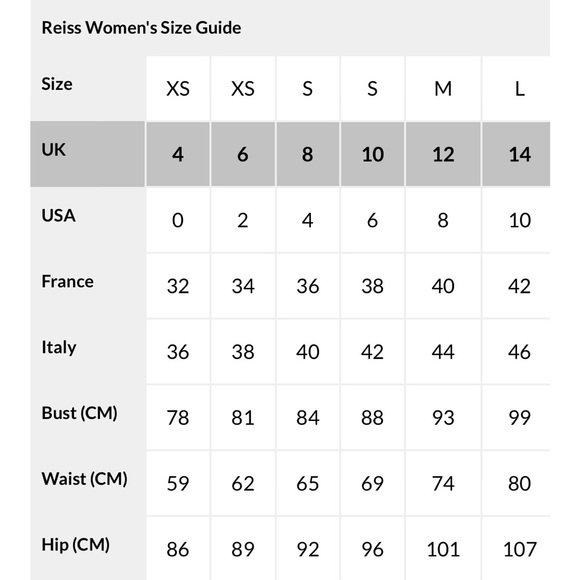 Reiss Women's Size Guide

| Size | XS | XS | S | S | M | L |
|---|---|---|---|---|---|---|
| UK | 4 | 6 | 8 | 10 | 12 | 14 |
| USA | 0 | 2 | 4 | 6 | 8 | 10 |
| France | 32 | 34 | 36 | 38 | 40 | 42 |
| Italy | 36 | 38 | 40 | 42 | 44 | 46 |
| Bust (CM) | 78 | 81 | 84 | 88 | 93 | 99 |
| Waist (CM) | 59 | 62 | 65 | 69 | 74 | 80 |
| Hip (CM) | 86 | 89 | 92 | 96 | 101 | 107 |